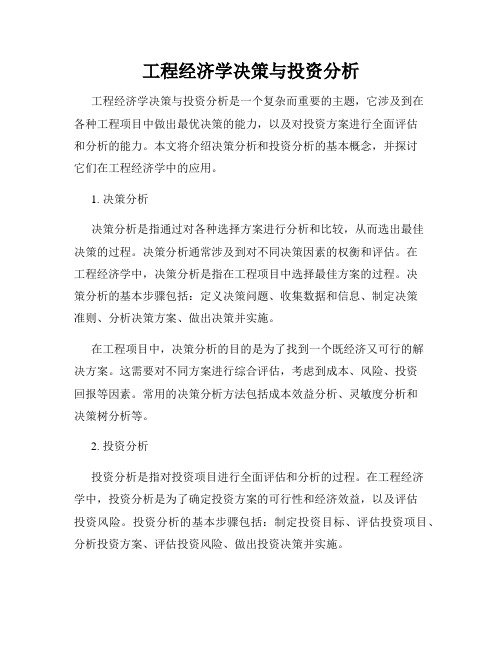 工程经济学决策与投资分析

工程经济学决策与投资分析是一个复杂而重要的主题，它涉及到在各种工程项目中做出最优决策的能力，以及对投资方案进行全面评估和分析的能力。本文将介绍决策分析和投资分析的基本概念，并探讨它们在工程经济学中的应用。

1. 决策分析

决策分析是指通过对各种选择方案进行分析和比较，从而选出最佳决策的过程。决策分析通常涉及到对不同决策因素的权衡和评估。在工程经济学中，决策分析是指在工程项目中选择最佳方案的过程。决策分析的基本步骤包括：定义决策问题、收集数据和信息、制定决策准则、分析决策方案、做出决策并实施。

在工程项目中，决策分析的目的是为了找到一个既经济又可行的解决方案。这需要对不同方案进行综合评估，考虑到成本、风险、投资回报等因素。常用的决策分析方法包括成本效益分析、灵敏度分析和决策树分析等。

2. 投资分析

投资分析是指对投资项目进行全面评估和分析的过程。在工程经济学中，投资分析是为了确定投资方案的可行性和经济效益，以及评估投资风险。投资分析的基本步骤包括：制定投资目标、评估投资项目、分析投资方案、评估投资风险、做出投资决策并实施。